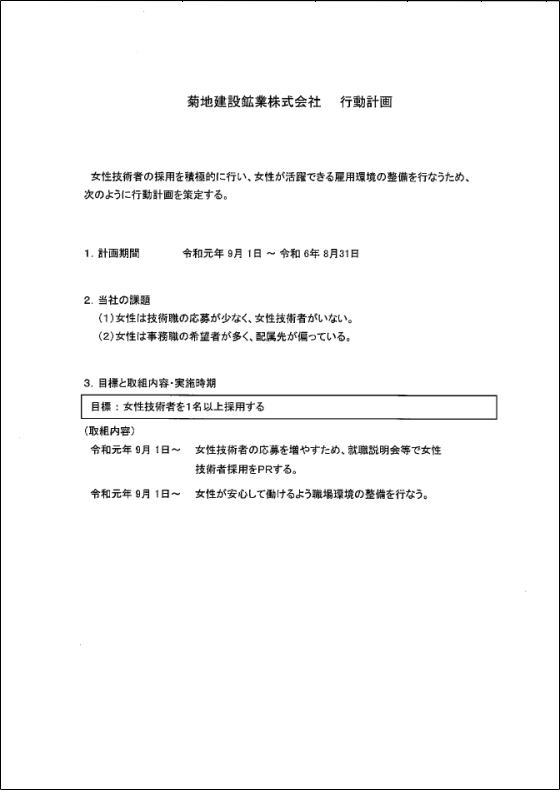 菊地建設鉱業株式会社　行動計画

女性技術者の採用を積極的に行い、女性が活躍できる雇用環境の整備を行なうため、次のように行動計画を策定する。

1. 計画期間　　令和元年 9月 1日 ～ 令和 6年 8月31日

2. 当社の課題
（1）女性は技術職の応募が少なく、女性技術者がいない。
（2）女性は事務職の希望者が多く、配属先が偏っている。

3. 目標と取組内容・実施時期

目標：女性技術者を1名以上採用する

（取組内容）
令和元年 9月 1日～　女性技術者の応募を増やすため、就職説明会等で女性技術者採用をPRする。
令和元年 9月 1日～　女性が安心して働けるよう職場環境の整備を行なう。